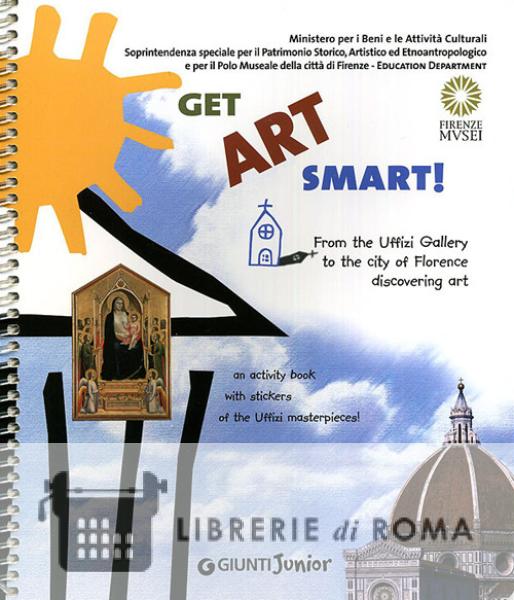 Ministero per i Beni e le Attività Culturali
Soprintendenza speciale per il Patrimonio Storico, Artistico ed Etnoantropologico
e per il Polo Museale della città di Firenze - EDUCATION DEPARTMENT

FIRENZE
MVSEI

GET
ART
SMART!

From the Uffizi Gallery
to the city of Florence
discovering art

an activity book
with stickers
of the Uffizi masterpieces!

GIUNTI Junior

LIBRERIE di ROMA